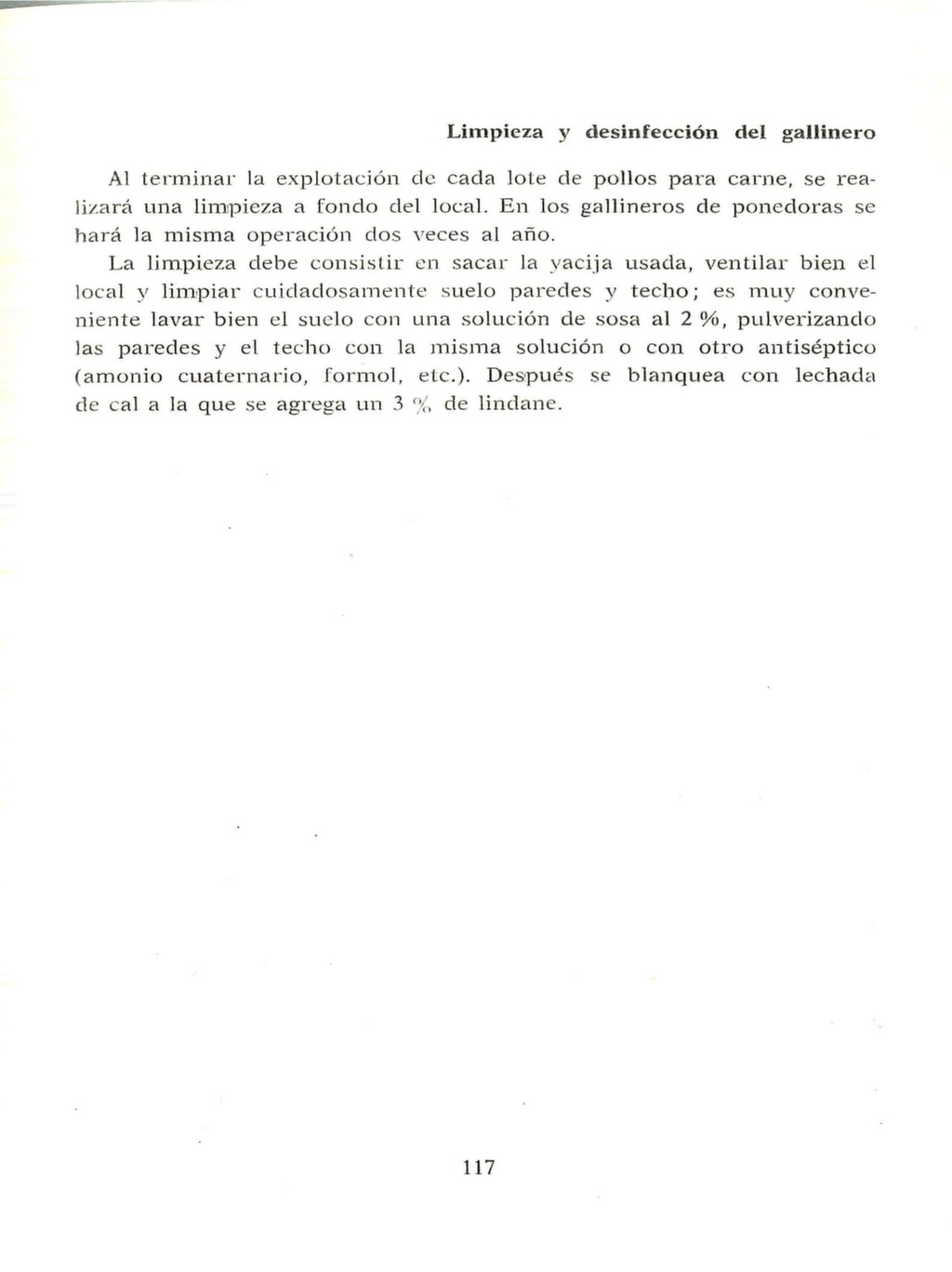 Limpieza y desinfección del gallinero

Al terminar la explotación de cada lote de pollos para carne, se realizará una limpieza a fondo del local. En los gallineros de ponedoras se hará la misma operación dos veces al año.

La limpieza debe consistir en sacar la yacija usada, ventilar bien el local y limpiar cuidadosamente suelo paredes y techo; es muy conveniente lavar bien el suelo con una solución de sosa al 2 %, pulverizando las paredes y el techo con la misma solución o con otro antiséptico (amonio cuaternario, formol, etc.). Después se blanquea con lechada de cal a la que se agrega un 3 % de lindane.

117